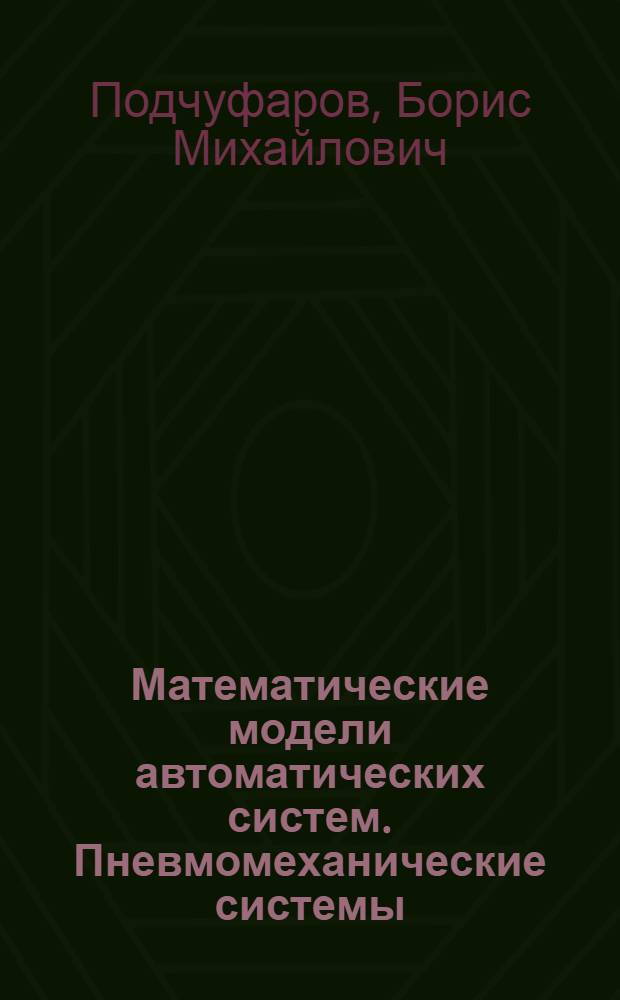 Подчуфаров, Борис Михайлович

Математические модели автоматических систем. Пневмомеханические системы